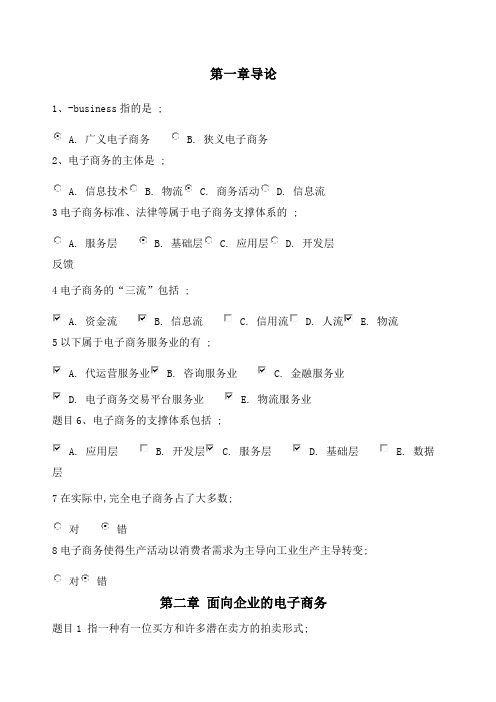 第一章导论

1、-business 指的是 ;

A. 广义电子商务 B. 狭义电子商务

2、电子商务的主体是 ;

A. 信息技术 B. 物流 C. 商务活动 D. 信息流

3 电子商务标准、法律等属于电子商务支撑体系的 ;

A. 服务层 B. 基础层 C. 应用层 D. 开发层

反馈

4 电子商务的“三流”包括 ;

A. 资金流 B. 信息流 C. 信用流 D. 人流 E. 物流

5 以下属于电子商务服务业的有 ;

A. 代运营服务业 B. 咨询服务业 C. 金融服务业

D. 电子商务交易平台服务业 E. 物流服务业

题目 6、电子商务的支撑体系包括 ;

A. 应用层 B. 开发层 C. 服务层 D. 基础层 E. 数据层

7 在实际中,完全电子商务占了大多数;

对 错

8 电子商务使得生产活动以消费者需求为主导向工业生产主导转变;

对 错

第二章 面向企业的电子商务

题目 1 指一种有一位买方和许多潜在卖方的拍卖形式;